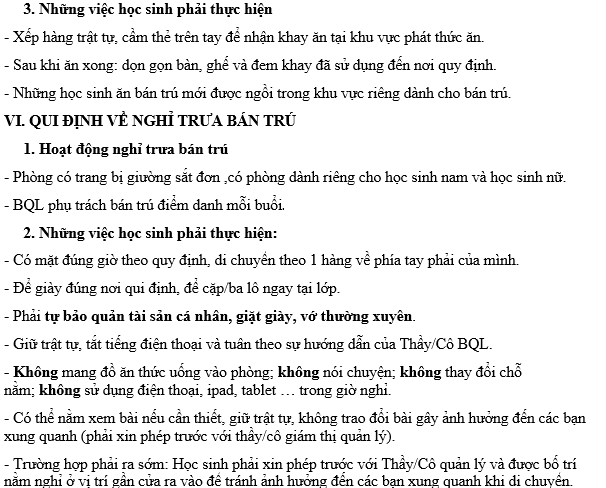 3. Những việc học sinh phải thực hiện

- Xếp hàng trật tự, cầm thẻ trên tay để nhận khay ăn tại khu vực phát thức ăn.

- Sau khi ăn xong: dọn gọn bàn, ghế và đem khay đã sử dụng đến nơi quy định.

- Những học sinh ăn bán trú mới được ngồi trong khu vực riêng dành cho bán trú.

VI. QUI ĐỊNH VỀ NGHỈ TRƯA BÁN TRÚ

1. Hoạt động nghỉ trưa bán trú

- Phòng có trang bị giường sắt đơn ,có phòng dành riêng cho học sinh nam và học sinh nữ.

- BQL phụ trách bán trú điểm danh mỗi buổi.

2. Những việc học sinh phải thực hiện:

- Có mặt đúng giờ theo quy định, di chuyển theo 1 hàng về phía tay phải của mình.

- Để giày đúng nơi qui định, để cặp/ba lô ngay tại lớp.

- Phải tự bảo quản tài sản cá nhân, giặt giày, vớ thường xuyên.

- Giữ trật tự, tắt tiếng điện thoại và tuân theo sự hướng dẫn của Thầy/Cô BQL.

- Không mang đồ ăn thức uống vào phòng; không nói chuyện; không thay đổi chỗ nằm; không sử dụng điện thoại, ipad, tablet … trong giờ nghỉ.

- Có thể nằm xem bài nếu cần thiết, giữ trật tự, không trao đổi bài gây ảnh hưởng đến các bạn xung quanh (phải xin phép trước với thầy/cô giám thị quản lý).

- Trường hợp phải ra sớm: Học sinh phải xin phép trước với Thầy/Cô quản lý và được bố trí nằm nghỉ ở vị trí gần cửa ra vào để tránh ảnh hưởng đến các bạn xung quanh khi di chuyển.